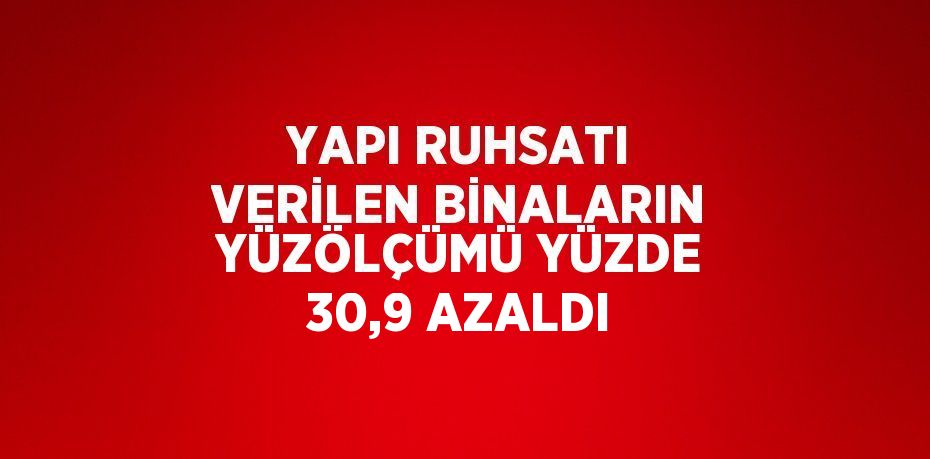 YAPI RUHSATI VERİLEN BİNALARIN YÜZÖLÇÜMÜ YÜZDE 30,9 AZALDI